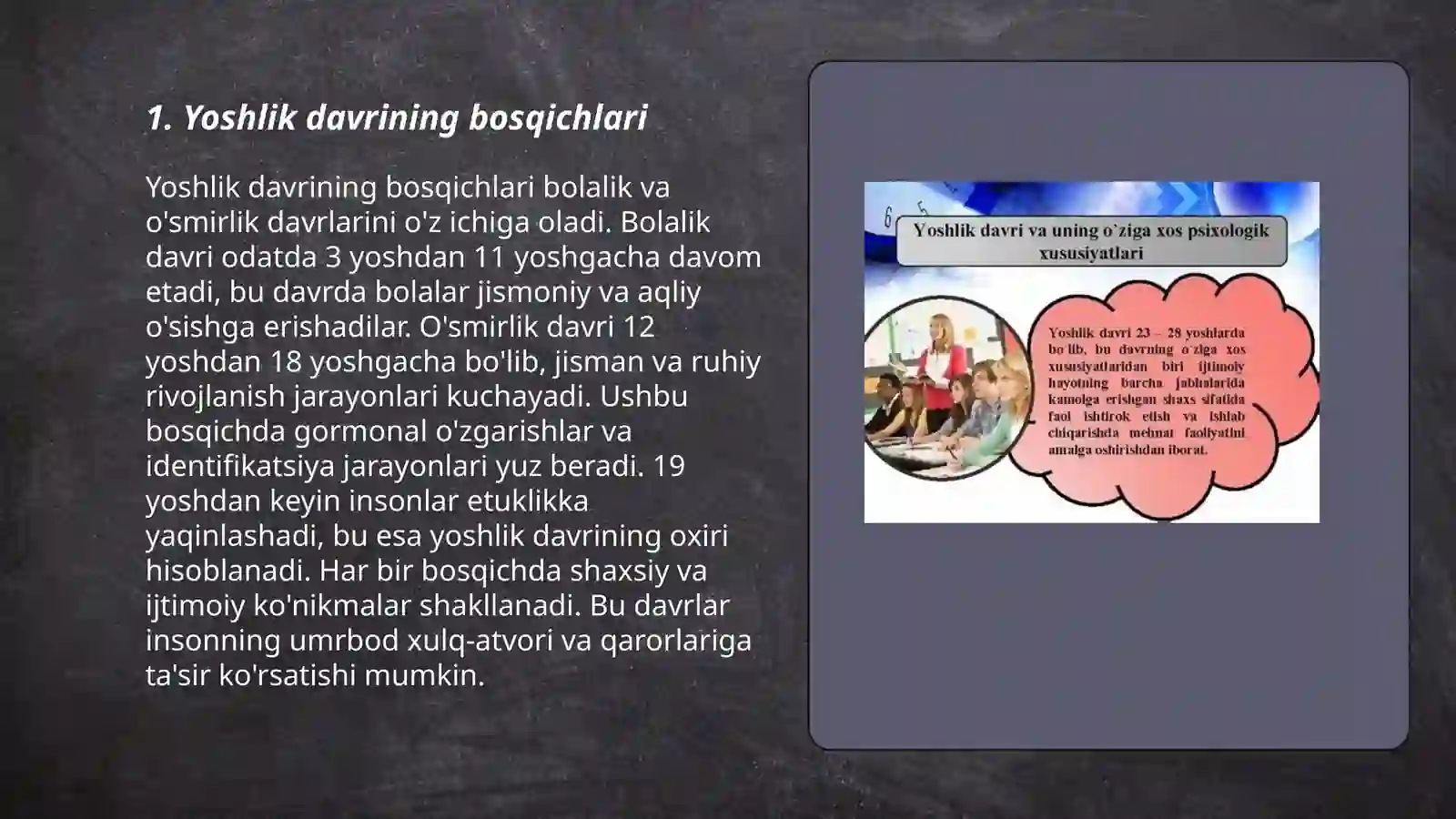 1. Yoshlik davrining bosqichlari

Yoshlik davrining bosqichlari bolalik va o'smirlik davrlarini o'z ichiga oladi. Bolalik davri odatda 3 yoshdan 11 yoshgacha davom etadi, bu davrda bolalar jismoniy va aqliy o'sishga erishadilar. O'smirlik davri 12 yoshdan 18 yoshgacha bo'lib, jisman va ruhiy rivojlanish jarayonlari kuchayadi. Ushbu bosqichda gormonal o'zgarishlar va identifikatsiya jarayonlari yuz beradi. 19 yoshdan keyin insonlar etuklikka yaqinlashadi, bu esa yoshlik davrining oxiri hisoblanadi. Har bir bosqichda shaxsiy va ijtimoiy ko'nikmalar shakllanadi. Bu davrlar insonning umrbod xulq-atvori va qarorlariga ta'sir ko'rsatishi mumkin.

Yoshlik davri va uning o`ziga xos psixologik xususiyatlari

Yoshlik davri 23 – 28 yoshlarda bo`lib, bu davrning o`ziga xos xususiyatlaridan biri ijtimoiy hayotning barcha jabhalarida kamolga erishgan shaxs sifatida faol ishtirok etish va ishlab chiqarishda mehnat faoliyatini amalga oshirishdan iborat.